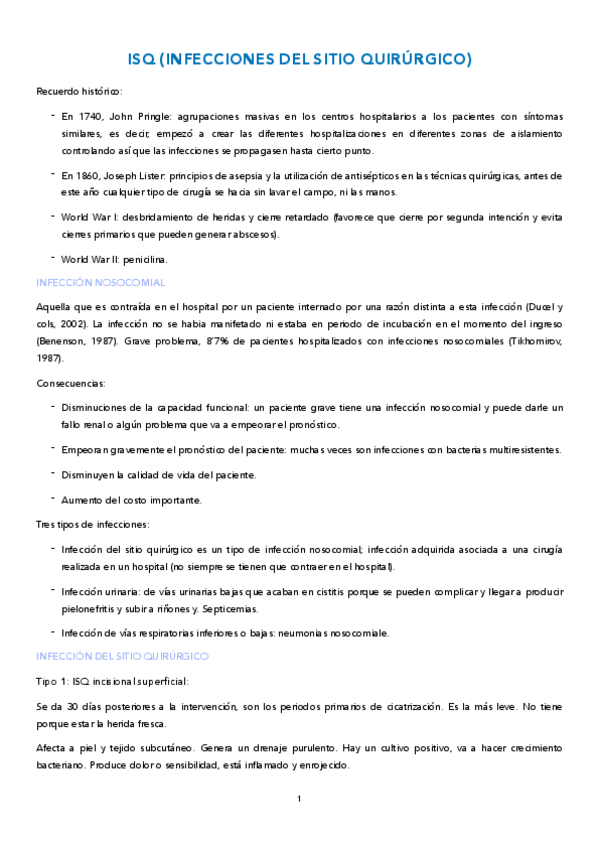 ISQ (INFECCIONES DEL SITIO QUIRÚRGICO)

Recuerdo histórico:

- En 1740, John Pringle: agrupaciones masivas en los centros hospitalarios a los pacientes con síntomas similares, es decir, empezó a crear las diferentes hospitalizaciones en diferentes zonas de aislamiento controlando así que las infecciones se propagasen hasta cierto punto.

- En 1860, Joseph Lister: principios de asepsia y la utilización de antisépticos en las técnicas quirúrgicas, antes de este año cualquier tipo de cirugía se hacia sin lavar el campo, ni las manos.

- World War I: desbridamiento de heridas y cierre retardado (favorece que cierre por segunda intención y evita cierres primarios que pueden generar abscesos).

- World War II: penicilina.

INFECCIÓN NOSOCOMIAL

Aquella que es contraída en el hospital por un paciente internado por una razón distinta a esta infección (Ducel y cols, 2002). La infección no se habia manifetado ni estaba en periodo de incubación en el momento del ingreso (Benenson, 1987). Grave problema, 8'7% de pacientes hospitalizados con infecciones nosocomiales (Tikhomirov, 1987).

Consecuencias:

- Disminuciones de la capacidad funcional: un paciente grave tiene una infección nosocomial y puede darle un fallo renal o algún problema que va a empeorar el pronóstico.

- Empeoran gravemente el pronóstico del paciente: muchas veces son infecciones con bacterias multiresistentes.

- Disminuyen la calidad de vida del paciente.

- Aumento del costo importante.

Tres tipos de infecciones:

- Infección del sitio quirúrgico es un tipo de infección nosocomial; infección adquirida asociada a una cirugía realizada en un hospital (no siempre se tienen que contraer en el hospital).

- Infección urinaria: de vías urinarias bajas que acaban en cistitis porque se pueden complicar y llegar a producir pielonefritis y subir a riñones y. Septicemias.

- Infección de vías respiratorias inferiores o bajas: neumonias nosocomiale.

INFECCIÓN DEL SITIO QUIRÚRGICO

Tipo 1: ISQ incisional superficial:

Se da 30 días posteriores a la intervención, son los periodos primarios de cicatrización. Es la más leve. No tiene porque estar la herida fresca.

Afecta a piel y tejido subcutáneo. Genera un drenaje purulento. Hay un cultivo positivo, va a hacer crecimiento bacteriano. Produce dolor o sensibilidad, está inflamado y enrojecido.

1